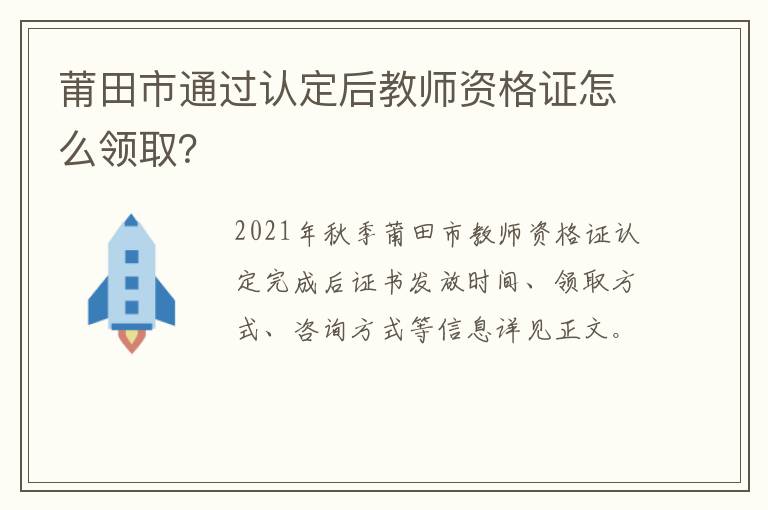 莆田市通过认定后教师资格证怎么领取?

2021年秋季莆田市教师资格证认定完成后证书发放时间、领取方式、咨询方式等信息详见正文。